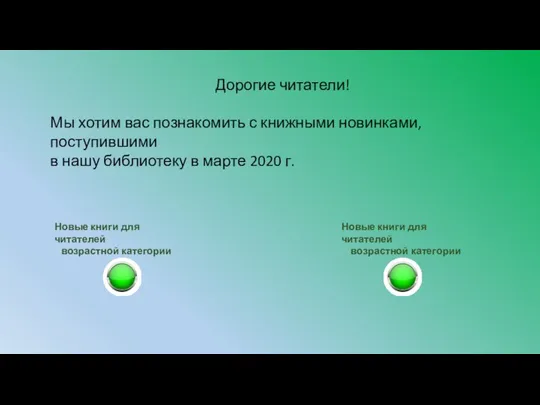 Дорогие читатели!

Мы хотим вас познакомить с книжными новинками, поступившими
в нашу библиотеку в марте 2020 г.

Новые книги для читателей
возрастной категории

Новые книги для читателей
возрастной категории